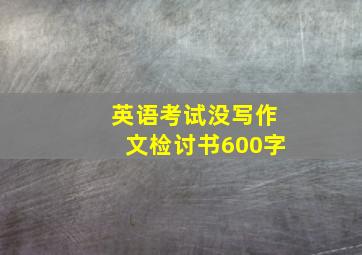 英语考试没写作文检讨书600字